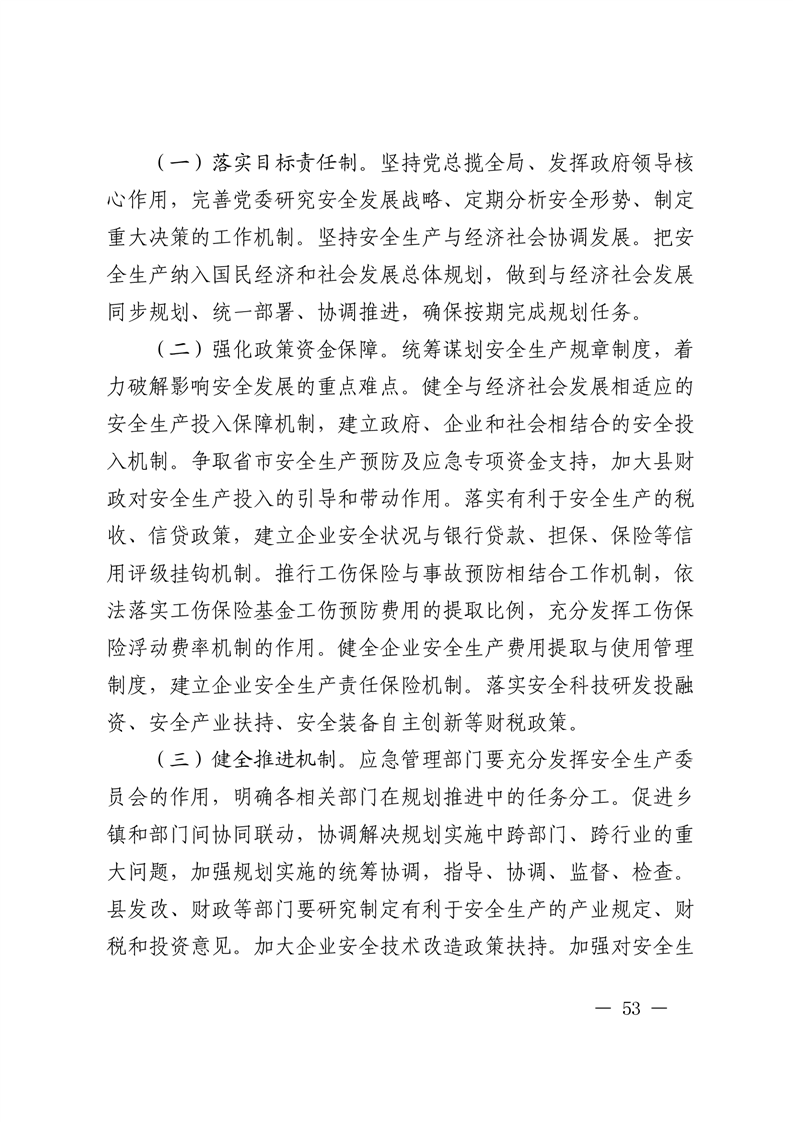 （一）落实目标责任制。坚持党总揽全局、发挥政府领导核心作用，完善党委研究安全发展战略、定期分析安全形势、制定重大决策的工作机制。坚持安全生产与经济社会协调发展。把安全生产纳入国民经济和社会发展总体规划，做到与经济社会发展同步规划、统一部署、协调推进，确保按期完成规划任务。

（二）强化政策资金保障。统筹谋划安全生产规章制度，着力破解影响安全发展的重点难点。健全与经济社会发展相适应的安全生产投入保障机制，建立政府、企业和社会相结合的安全投入机制。争取省市安全生产预防及应急专项资金支持，加大县财政对安全生产投入的引导和带动作用。落实有利于安全生产的税收、信贷政策，建立企业安全状况与银行贷款、担保、保险等信用评级挂钩机制。推行工伤保险与事故预防相结合工作机制，依法落实工伤保险基金工伤预防费用的提取比例，充分发挥工伤保险浮动费率机制的作用。健全企业安全生产费用提取与使用管理制度，建立企业安全生产责任保险机制。落实安全科技研发投融资、安全产业扶持、安全装备自主创新等财税政策。

（三）健全推进机制。应急管理部门要充分发挥安全生产委员会的作用，明确各相关部门在规划推进中的任务分工。促进乡镇和部门间协同联动，协调解决规划实施中跨部门、跨行业的重大问题，加强规划实施的统筹协调，指导、协调、监督、检查。县发改、财政等部门要研究制定有利于安全生产的产业规定、财税和投资意见。加大企业安全技术改造政策扶持。加强对安全生

— 53 —